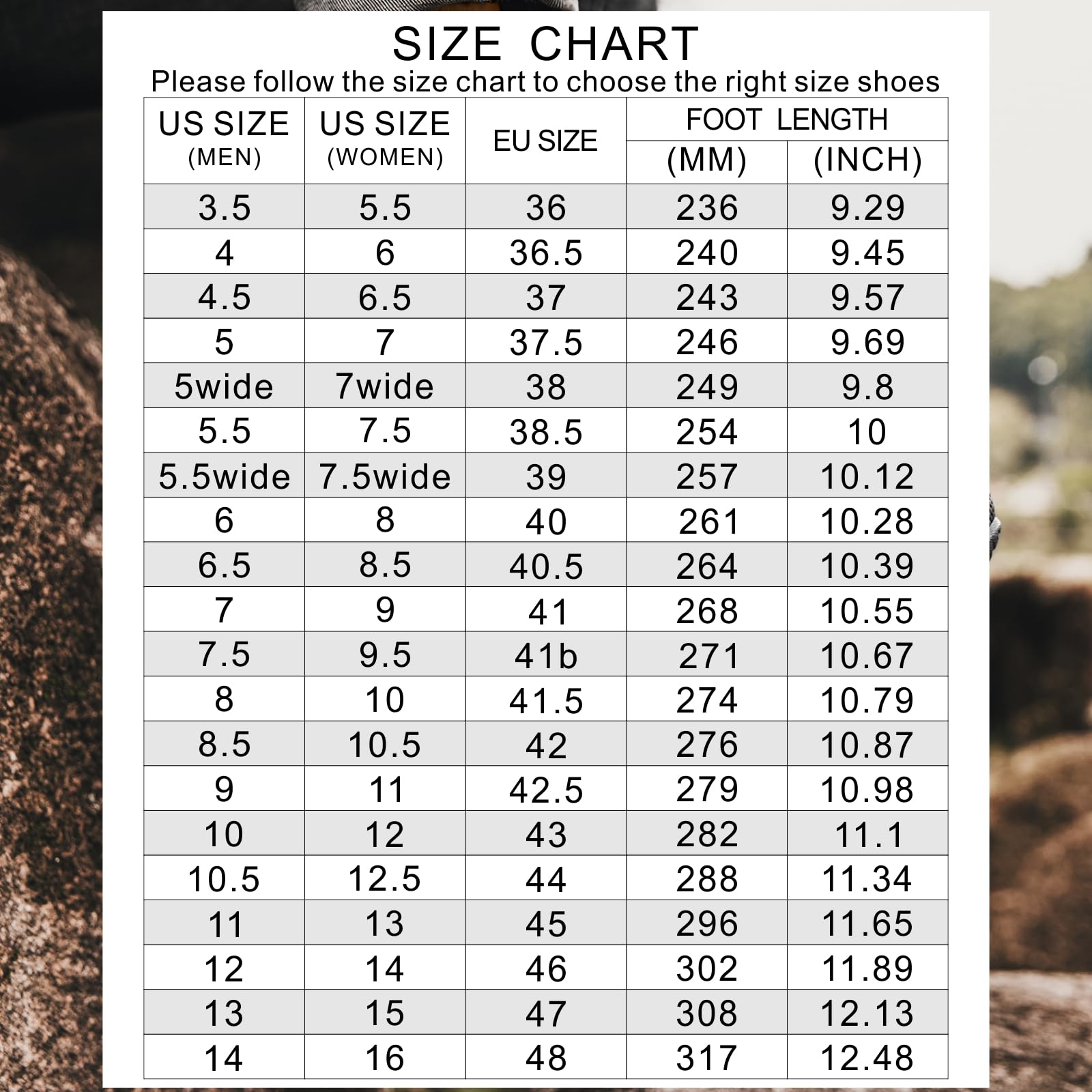 SIZE CHART

Please follow the size chart to choose the right size shoes

| US SIZE (MEN) | US SIZE (WOMEN) | EU SIZE | FOOT LENGTH (MM) | FOOT LENGTH (INCH) |
|---|---|---|---|---|
| 3.5 | 5.5 | 36 | 236 | 9.29 |
| 4 | 6 | 36.5 | 240 | 9.45 |
| 4.5 | 6.5 | 37 | 243 | 9.57 |
| 5 | 7 | 37.5 | 246 | 9.69 |
| 5wide | 7wide | 38 | 249 | 9.8 |
| 5.5 | 7.5 | 38.5 | 254 | 10 |
| 5.5wide | 7.5wide | 39 | 257 | 10.12 |
| 6 | 8 | 40 | 261 | 10.28 |
| 6.5 | 8.5 | 40.5 | 264 | 10.39 |
| 7 | 9 | 41 | 268 | 10.55 |
| 7.5 | 9.5 | 41b | 271 | 10.67 |
| 8 | 10 | 41.5 | 274 | 10.79 |
| 8.5 | 10.5 | 42 | 276 | 10.87 |
| 9 | 11 | 42.5 | 279 | 10.98 |
| 10 | 12 | 43 | 282 | 11.1 |
| 10.5 | 12.5 | 44 | 288 | 11.34 |
| 11 | 13 | 45 | 296 | 11.65 |
| 12 | 14 | 46 | 302 | 11.89 |
| 13 | 15 | 47 | 308 | 12.13 |
| 14 | 16 | 48 | 317 | 12.48 |